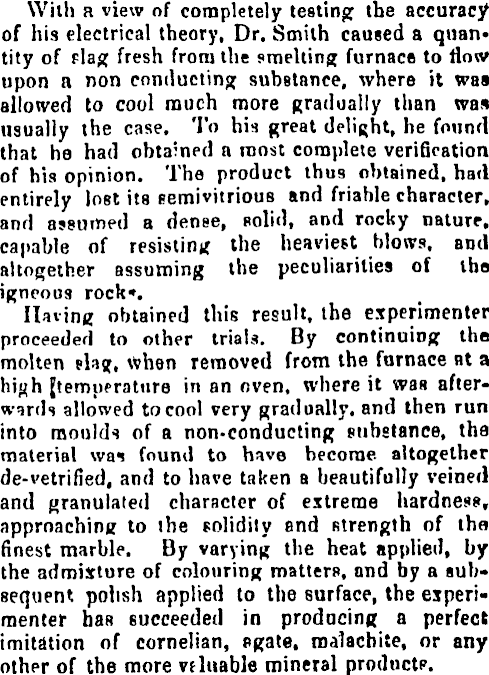 With a view of completely testing the accuracy of his electrical theory, Dr. Smith caused a quantity of slag fresh from the smelting furnace to flow upon a non conducting substance, where it was allowed to cool much more gradually than was usually the case. To his great delight, he found that he had obtained a most complete verification of his opinion. The product thus obtained, had entirely lost its semivitrious and friable character, and assumed a dense, solid, and rocky nature, capable of resisting the heaviest blows, and altogether assuming the peculiarities of the igneous rocks.

Having obtained this result, the experimenter proceeded to other trials. By continuing the molten slag, when removed from the furnace at a high temperature in an oven, where it was afterwards allowed to cool very gradually, and then run into moulds of a non-conducting substance, the material was found to have become altogether de-vetrified, and to have taken a beautifully veined and granulated character of extreme hardness, approaching to the solidity and strength of the finest marble. By varying the heat applied, by the admixture of colouring matters, and by a subsequent polish applied to the surface, the experimenter has succeeded in producing a perfect imitation of cornelian, agate, malachite, or any other of the more valuable mineral products.